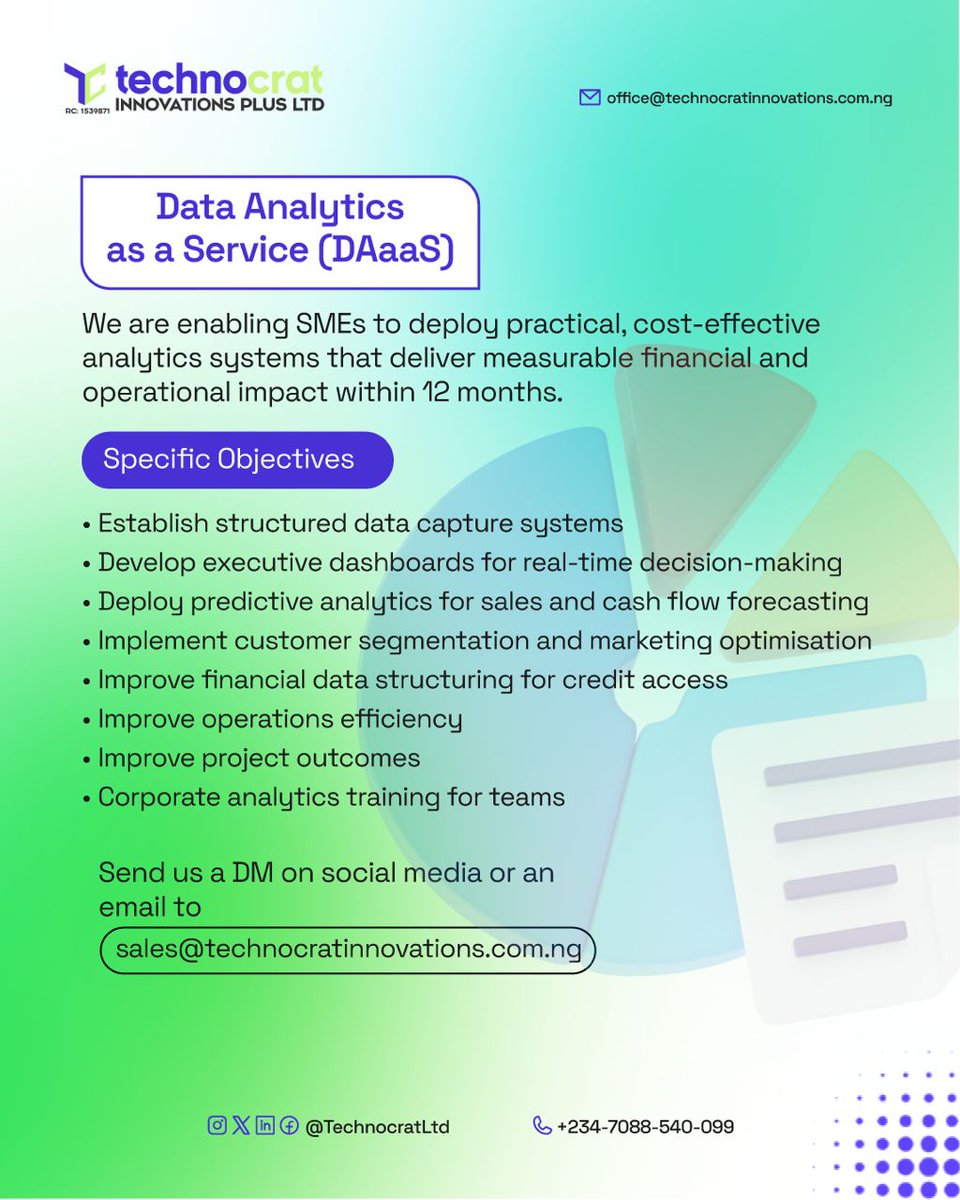 technocrat
INNOVATIONS PLUS LTD
RC: 1539871

office@technocratinnovations.com.ng

Data Analytics as a Service (DAaaS)

We are enabling SMEs to deploy practical, cost-effective analytics systems that deliver measurable financial and operational impact within 12 months.

Specific Objectives

• Establish structured data capture systems
• Develop executive dashboards for real-time decision-making
• Deploy predictive analytics for sales and cash flow forecasting
• Implement customer segmentation and marketing optimisation
• Improve financial data structuring for credit access
• Improve operations efficiency
• Improve project outcomes
• Corporate analytics training for teams

Send us a DM on social media or an email to
sales@technocratinnovations.com.ng

@TechnocratLtd
+234-7088-540-099